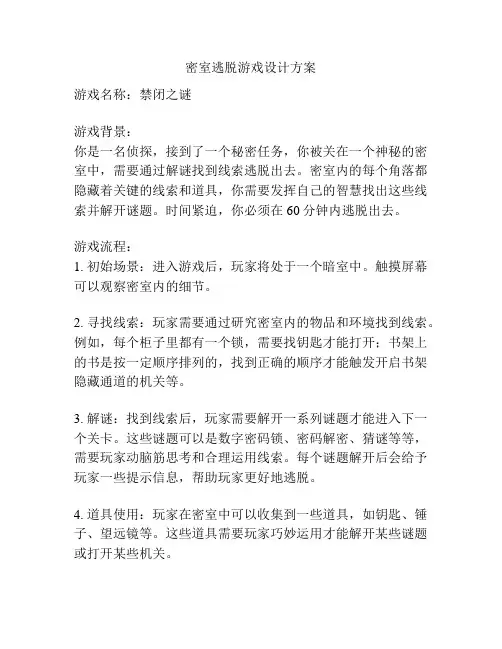 密室逃脱游戏设计方案

游戏名称：禁闭之谜

游戏背景：
你是一名侦探，接到了一个秘密任务，你被关在一个神秘的密室中，需要通过解谜找到线索逃脱出去。密室内的每个角落都隐藏着关键的线索和道具，你需要发挥自己的智慧找出这些线索并解开谜题。时间紧迫，你必须在 60 分钟内逃脱出去。

游戏流程：
1. 初始场景：进入游戏后，玩家将处于一个暗室中。触摸屏幕可以观察密室内的细节。

2. 寻找线索：玩家需要通过研究密室内的物品和环境找到线索。例如，每个柜子里都有一个锁，需要找钥匙才能打开；书架上的书是按一定顺序排列的，找到正确的顺序才能触发开启书架隐藏通道的机关等。

3. 解谜：找到线索后，玩家需要解开一系列谜题才能进入下一个关卡。这些谜题可以是数字密码锁、密码解密、猜谜等等，需要玩家动脑筋思考和合理运用线索。每个谜题解开后会给予玩家一些提示信息，帮助玩家更好地逃脱。

4. 道具使用：玩家在密室中可以收集到一些道具，如钥匙、锤子、望远镜等。这些道具需要玩家巧妙运用才能解开某些谜题或打开某些机关。